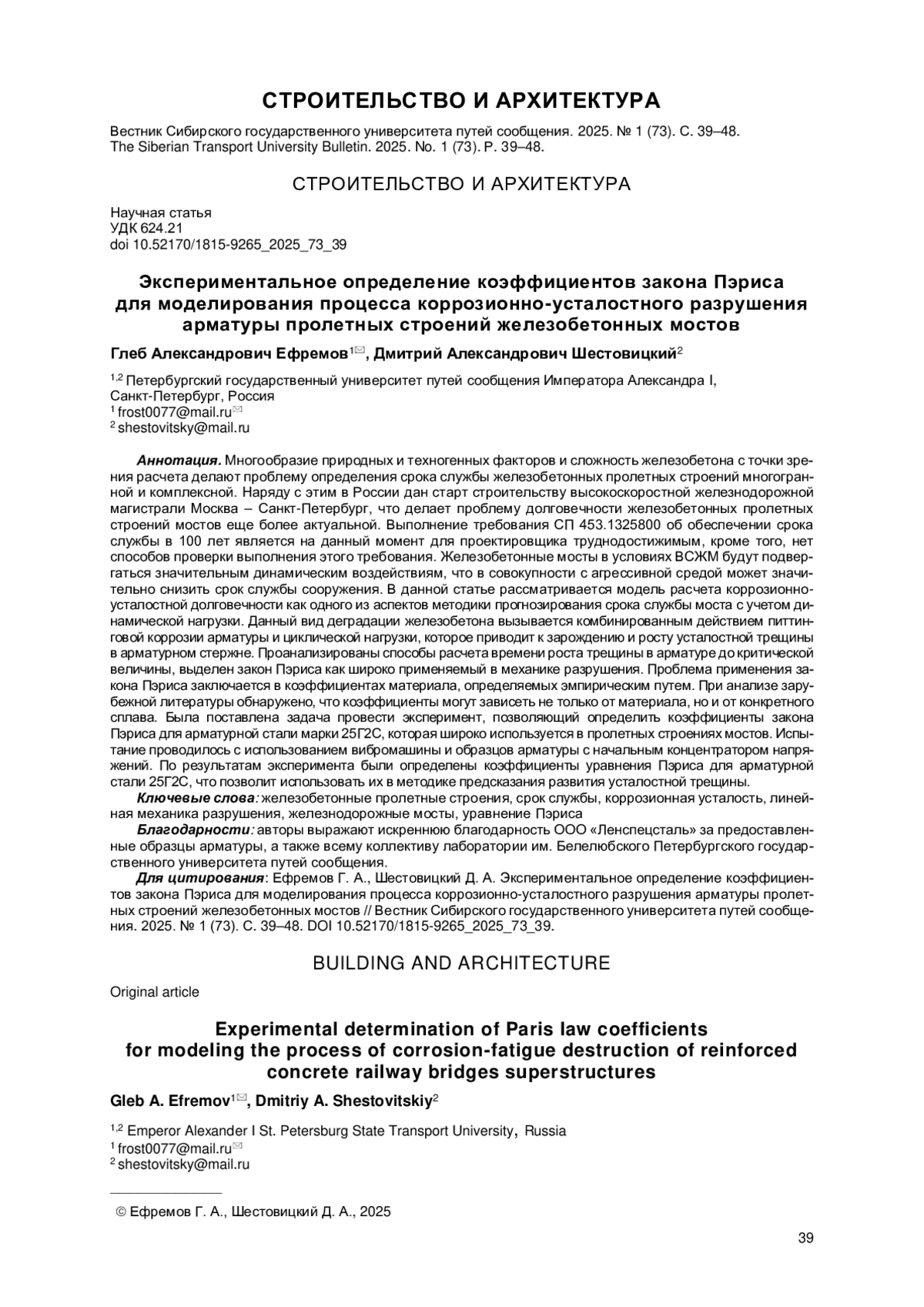 СТРОИТЕЛЬСТВО И АРХИТЕКТУРА

Вестник Сибирского государственного университета путей сообщения. 2025. № 1 (73). С. 39–48.
The Siberian Transport University Bulletin. 2025. No. 1 (73). P. 39–48.

СТРОИТЕЛЬСТВО И АРХИТЕКТУРА

Научная статья
УДК 624.21
doi 10.52170/1815-9265_2025_73_39

Экспериментальное определение коэффициентов закона Пэриса для моделирования процесса коррозионно-усталостного разрушения арматуры пролетных строений железобетонных мостов

Глеб Александрович Ефремов$^{1✉}$, Дмитрий Александрович Шестовицкий$^{2}$

$^{1,2}$ Петербургский государственный университет путей сообщения Императора Александра I, Санкт-Петербург, Россия
$^{1}$ frost0077@mail.ru✉
$^{2}$ shestovitsky@mail.ru

Аннотация. Многообразие природных и техногенных факторов и сложность железобетона с точки зрения расчета делают проблему определения срока службы железобетонных пролетных строений многогранной и комплексной. Наряду с этим в России дан старт строительству высокоскоростной железнодорожной магистрали Москва – Санкт-Петербург, что делает проблему долговечности железобетонных пролетных строений мостов еще более актуальной. Выполнение требования СП 453.1325800 об обеспечении срока службы в 100 лет является на данный момент для проектировщика труднодостижимым, кроме того, нет способов проверки выполнения этого требования. Железобетонные мосты в условиях ВСЖМ будут подвергаться значительным динамическим воздействиям, что в совокупности с агрессивной средой может значительно снизить срок службы сооружения. В данной статье рассматривается модель расчета коррозионно-усталостной долговечности как одного из аспектов методики прогнозирования срока службы моста с учетом динамической нагрузки. Данный вид деградации железобетона вызывается комбинированным действием питтинговой коррозии арматуры и циклической нагрузки, которое приводит к зарождению и росту усталостной трещины в арматурном стержне. Проанализированы способы расчета времени роста трещины в арматуре до критической величины, выделен закон Пэриса как широко применяемый в механике разрушения. Проблема применения закона Пэриса заключается в коэффициентах материала, определяемых эмпирическим путем. При анализе зарубежной литературы обнаружено, что коэффициенты могут зависеть не только от материала, но и от конкретного сплава. Была поставлена задача провести эксперимент, позволяющий определить коэффициенты закона Пэриса для арматурной стали марки 25Г2С, которая широко используется в пролетных строениях мостов. Испытание проводилось с использованием вибромашины и образцов арматуры с начальным концентратором напряжений. По результатам эксперимента были определены коэффициенты уравнения Пэриса для арматурной стали 25Г2С, что позволит использовать их в методике предсказания развития усталостной трещины.
Ключевые слова: железобетонные пролетные строения, срок службы, коррозионная усталость, линейная механика разрушения, железнодорожные мосты, уравнение Пэриса
Благодарности: авторы выражают искреннюю благодарность ООО «Ленспецсталь» за предоставленные образцы арматуры, а также всему коллективу лаборатории им. Белелюбского Петербургского государственного университета путей сообщения.
Для цитирования: Ефремов Г. А., Шестовицкий Д. А. Экспериментальное определение коэффициентов закона Пэриса для моделирования процесса коррозионно-усталостного разрушения арматуры пролетных строений железобетонных мостов // Вестник Сибирского государственного университета путей сообщения. 2025. № 1 (73). С. 39–48. DOI 10.52170/1815-9265_2025_73_39.

BUILDING AND ARCHITECTURE

Original article

Experimental determination of Paris law coefficients for modeling the process of corrosion-fatigue destruction of reinforced concrete railway bridges superstructures

Gleb A. Efremov$^{1✉}$, Dmitriy A. Shestovitskiy$^{2}$

$^{1,2}$ Emperor Alexander I St. Petersburg State Transport University, Russia
$^{1}$ frost0077@mail.ru✉
$^{2}$ shestovitsky@mail.ru

© Ефремов Г. А., Шестовицкий Д. А., 2025

39